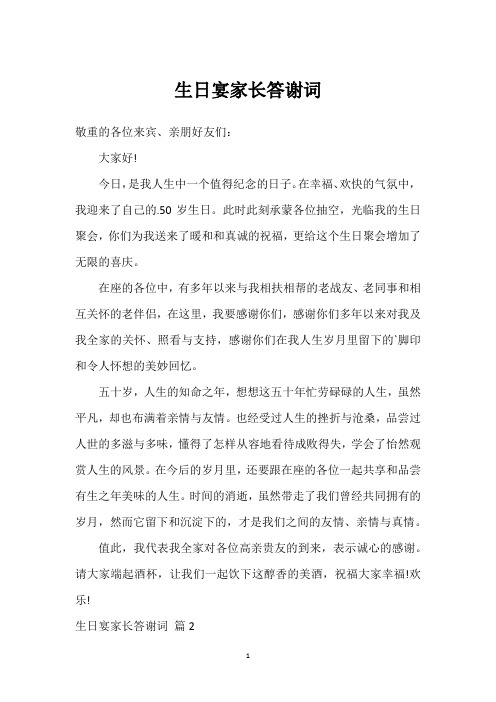 生日宴家长答谢词

敬重的各位来宾、亲朋好友们:

大家好!

今日，是我人生中一个值得纪念的日子。在幸福、欢快的气氛中，我迎来了自己的.50 岁生日。此时此刻承蒙各位抽空，光临我的生日聚会，你们为我送来了暖和和真诚的祝福，更给这个生日聚会增加了无限的喜庆。

在座的各位中，有多年以来与我相扶相帮的老战友、老同事和相互关怀的老伴侣，在这里，我要感谢你们，感谢你们多年以来对我及我全家的关怀、照看与支持，感谢你们在我人生岁月里留下的`脚印和令人怀想的美妙回忆。

五十岁，人生的知命之年，想想这五十年忙劳碌碌的人生，虽然平凡，却也布满着亲情与友情。也经受过人生的挫折与沧桑，品尝过人世的多滋与多味，懂得了怎样从容地看待成败得失，学会了怡然观赏人生的风景。在今后的岁月里，还要跟在座的各位一起共享和品尝有生之年美味的人生。时间的消逝，虽然带走了我们曾经共同拥有的岁月，然而它留下和沉淀下的，才是我们之间的友情、亲情与真情。

值此，我代表我全家对各位高亲贵友的到来，表示诚心的感谢。请大家端起酒杯，让我们一起饮下这醇香的美酒，祝福大家幸福!欢乐!

生日宴家长答谢词 篇 2

1